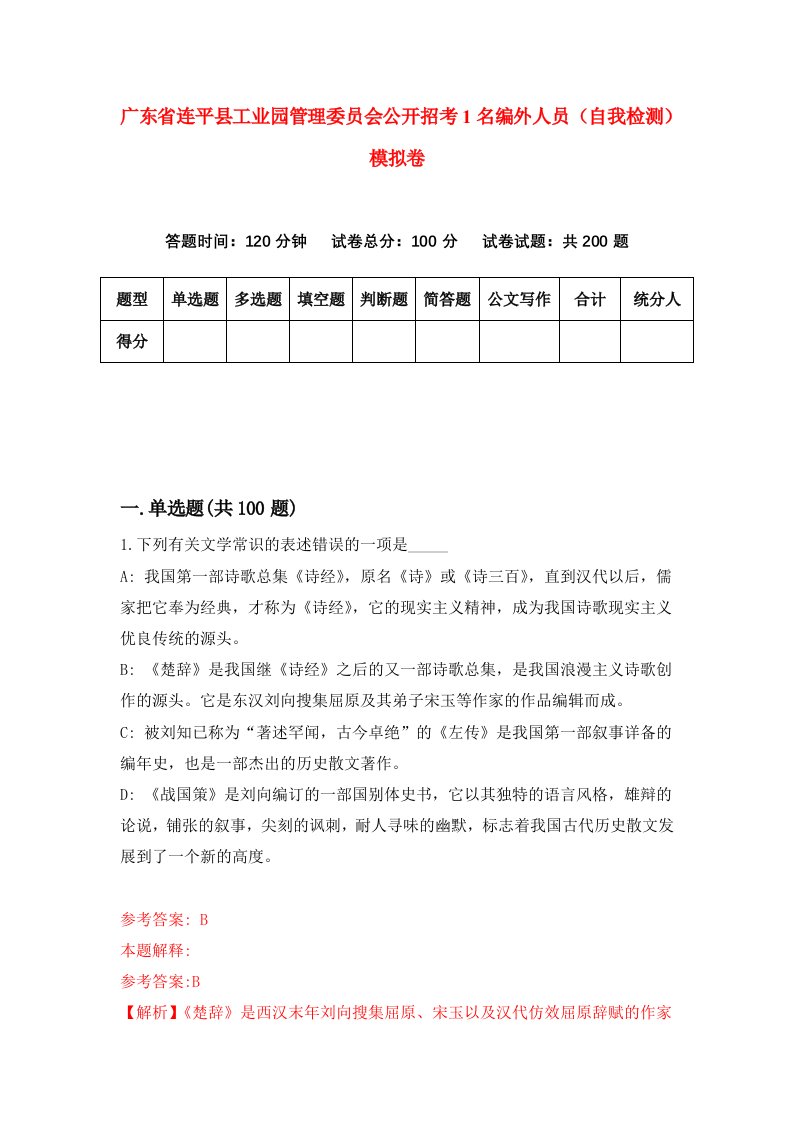 广东省连平县工业园管理委员会公开招考1名编外人员（自我检测）模拟卷

答题时间：120分钟　　试卷总分：100分　　试卷试题：共200题

| 题型 | 单选题 | 多选题 | 填空题 | 判断题 | 简答题 | 公文写作 | 合计 | 统分人 |
|---|---|---|---|---|---|---|---|---|
| 得分 | | | | | | | | |

一.单选题(共100题)

1.下列有关文学常识的表述错误的一项是_____

A: 我国第一部诗歌总集《诗经》，原名《诗》或《诗三百》，直到汉代以后，儒家把它奉为经典，才称为《诗经》，它的现实主义精神，成为我国诗歌现实主义优良传统的源头。

B: 《楚辞》是我国继《诗经》之后的又一部诗歌总集，是我国浪漫主义诗歌创作的源头。它是东汉刘向搜集屈原及其弟子宋玉等作家的作品编辑而成。

C: 被刘知已称为“著述罕闻，古今卓绝”的《左传》是我国第一部叙事详备的编年史，也是一部杰出的历史散文著作。

D: 《战国策》是刘向编订的一部国别体史书，它以其独特的语言风格，雄辩的论说，铺张的叙事，尖刻的讽刺，耐人寻味的幽默，标志着我国古代历史散文发展到了一个新的高度。

参考答案: B

本题解释:

参考答案:B

【解析】《楚辞》是西汉末年刘向搜集屈原、宋玉以及汉代仿效屈原辞赋的作家